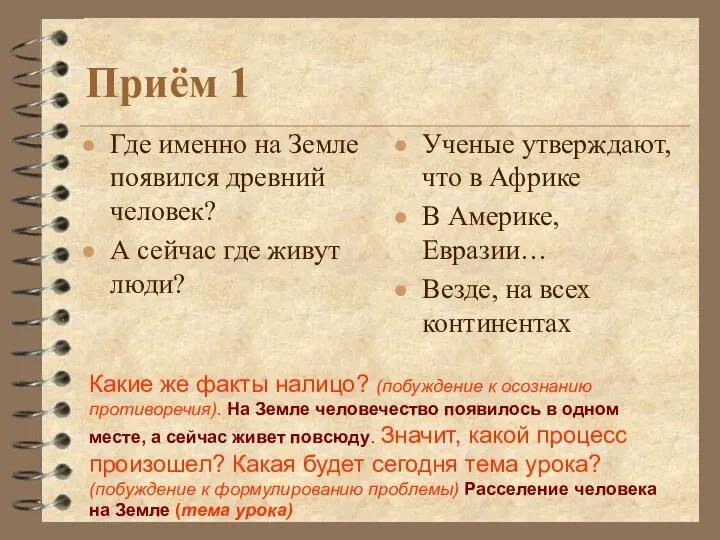 Приём 1

Где именно на Земле появился древний человек?

А сейчас где живут люди?

Ученые утверждают, что в Африке

В Америке, Евразии…

Везде, на всех континентах

Какие же факты налицо? (побуждение к осознанию противоречия). На Земле человечество появилось в одном месте, а сейчас живет повсюду. Значит, какой процесс произошел? Какая будет сегодня тема урока? (побуждение к формулированию проблемы) Расселение человека на Земле (тема урока)